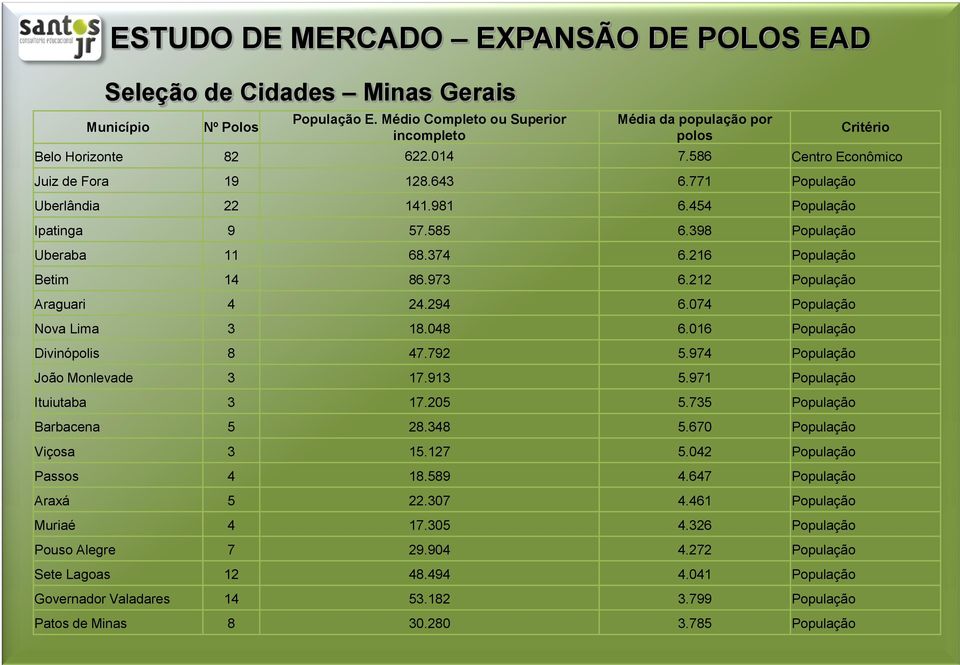 santos jr
consultoria educacional

ESTUDO DE MERCADO – EXPANSÃO DE POLOS EAD

Seleção de Cidades – Minas Gerais

| Município | Nº Polos | População E. Médio Completo ou Superior incompleto | Média da população por polos | Critério |
|---|---|---|---|---|
| Belo Horizonte | 82 | 622.014 | 7.586 | Centro Econômico |
| Juiz de Fora | 19 | 128.643 | 6.771 | População |
| Uberlândia | 22 | 141.981 | 6.454 | População |
| Ipatinga | 9 | 57.585 | 6.398 | População |
| Uberaba | 11 | 68.374 | 6.216 | População |
| Betim | 14 | 86.973 | 6.212 | População |
| Araguari | 4 | 24.294 | 6.074 | População |
| Nova Lima | 3 | 18.048 | 6.016 | População |
| Divinópolis | 8 | 47.792 | 5.974 | População |
| João Monlevade | 3 | 17.913 | 5.971 | População |
| Ituiutaba | 3 | 17.205 | 5.735 | População |
| Barbacena | 5 | 28.348 | 5.670 | População |
| Viçosa | 3 | 15.127 | 5.042 | População |
| Passos | 4 | 18.589 | 4.647 | População |
| Araxá | 5 | 22.307 | 4.461 | População |
| Muriaé | 4 | 17.305 | 4.326 | População |
| Pouso Alegre | 7 | 29.904 | 4.272 | População |
| Sete Lagoas | 12 | 48.494 | 4.041 | População |
| Governador Valadares | 14 | 53.182 | 3.799 | População |
| Patos de Minas | 8 | 30.280 | 3.785 | População |